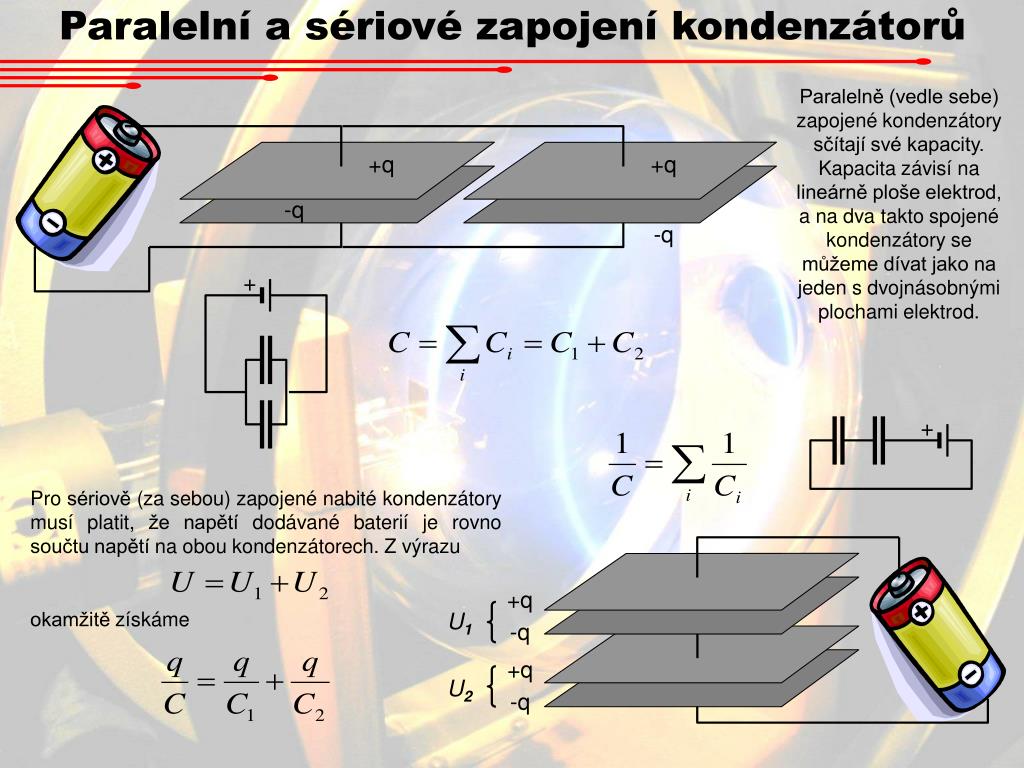 Paralelní a sériové zapojení kondenzátorů

Paralelně (vedle sebe) zapojené kondenzátory sčítají své kapacity. Kapacita závisí na lineárně ploše elektrod, a na dva takto spojené kondenzátory se můžeme dívat jako na jeden s dvojnásobnými plochami elektrod.

+q
-q
+q
-q

+

$C = \sum_i C_i = C_1 + C_2$

$\frac{1}{C} = \sum_i \frac{1}{C_i}$

+

Pro sériově (za sebou) zapojené nabité kondenzátory musí platit, že napětí dodávané baterií je rovno součtu napětí na obou kondenzátorech. Z výrazu

$U = U_1 + U_2$

okamžitě získáme

$\frac{q}{C} = \frac{q}{C_1} + \frac{q}{C_2}$

$U_1$ +q
-q
$U_2$ +q
-q